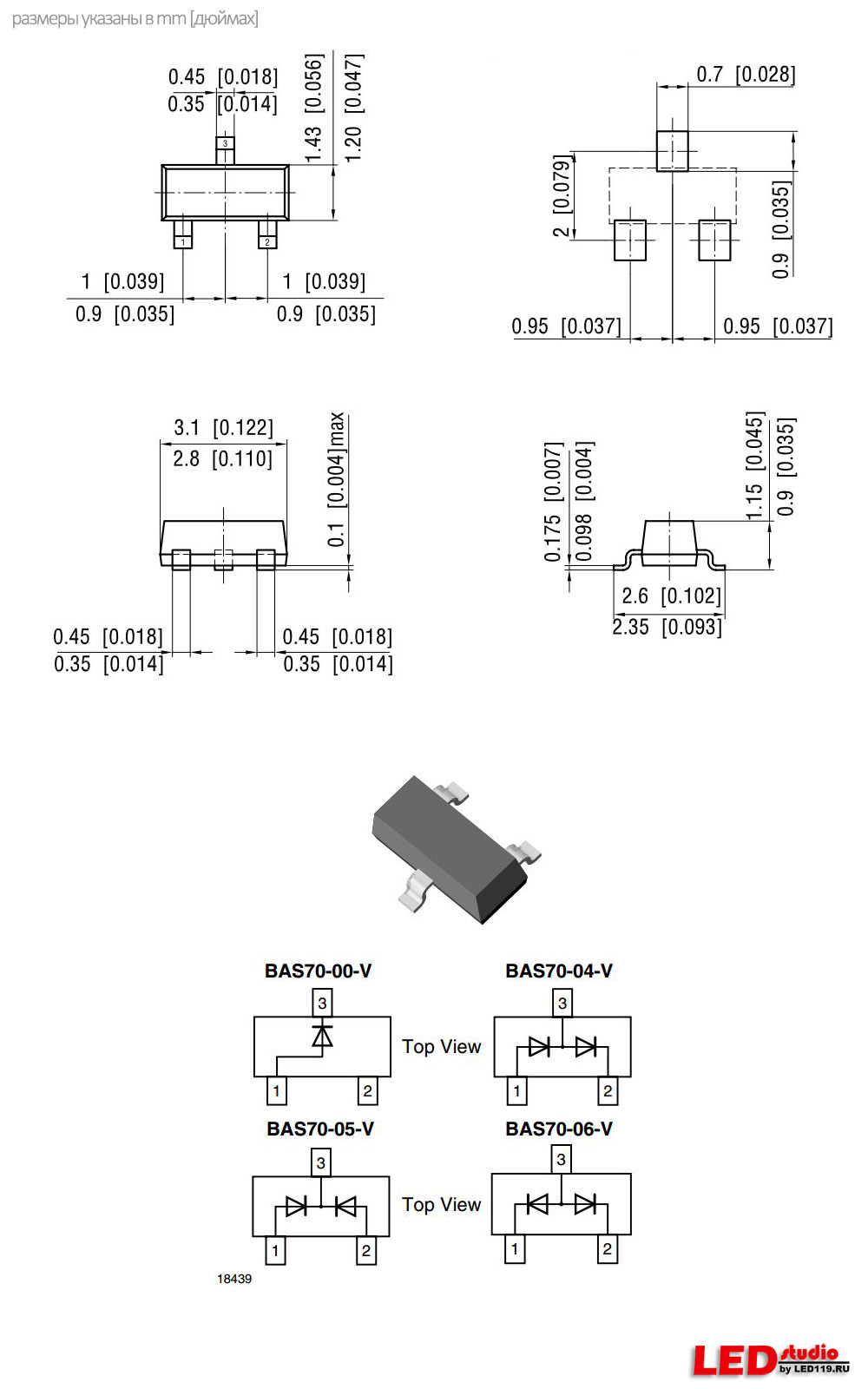 размеры указаны в mm [дюймах]

0.45 [0.018]
0.35 [0.014]
1.43 [0.056]
1.20 [0.047]
3
1
2
1 [0.039]
0.9 [0.035]
1 [0.039]
0.9 [0.035]

0.7 [0.028]
2 [0.079]
0.9 [0.035]
0.95 [0.037]
0.95 [0.037]

3.1 [0.122]
2.8 [0.110]
0.1 [0.004]max
0.45 [0.018]
0.35 [0.014]
0.45 [0.018]
0.35 [0.014]

0.175 [0.007]
0.098 [0.004]
1.15 [0.045]
0.9 [0.035]
2.6 [0.102]
2.35 [0.093]

BAS70-00-V
3
1
2
Top View
BAS70-04-V
3
1
2
BAS70-05-V
3
1
2
Top View
BAS70-06-V
3
1
2
18439

LED studio by LED119.RU